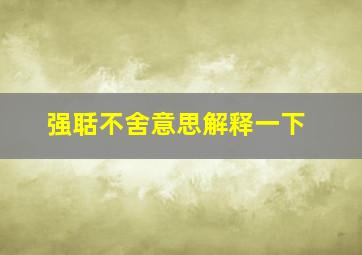 强聒不舍意思解释一下